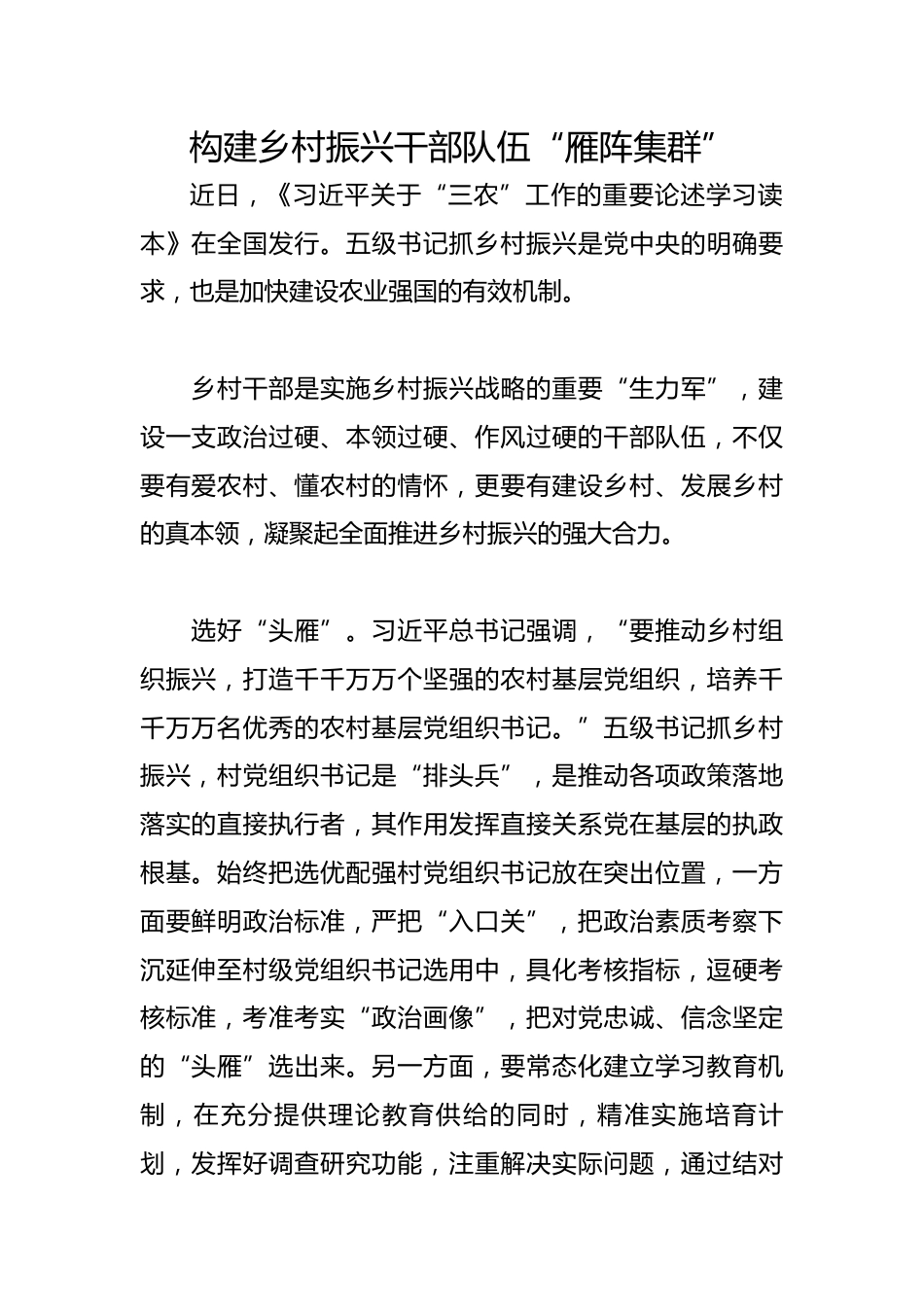 构建乡村振兴干部队伍“雁阵集群”

近日，《习近平关于“三农”工作的重要论述学习读本》在全国发行。五级书记抓乡村振兴是党中央的明确要求，也是加快建设农业强国的有效机制。

乡村干部是实施乡村振兴战略的重要“生力军”，建设一支政治过硬、本领过硬、作风过硬的干部队伍，不仅要有爱农村、懂农村的情怀，更要有建设乡村、发展乡村的真本领，凝聚起全面推进乡村振兴的强大合力。

选好“头雁”。习近平总书记强调，“要推动乡村组织振兴，打造千千万万个坚强的农村基层党组织，培养千千万万名优秀的农村基层党组织书记。”五级书记抓乡村振兴，村党组织书记是“排头兵”，是推动各项政策落地落实的直接执行者，其作用发挥直接关系党在基层的执政根基。始终把选优配强村党组织书记放在突出位置，一方面要鲜明政治标准，严把“入口关”，把政治素质考察下沉延伸至村级党组织书记选用中，具化考核指标，逗硬考核标准，考准考实“政治画像”，把对党忠诚、信念坚定的“头雁”选出来。另一方面，要常态化建立学习教育机制，在充分提供理论教育供给的同时，精准实施培育计划，发挥好调查研究功能，注重解决实际问题，通过结对